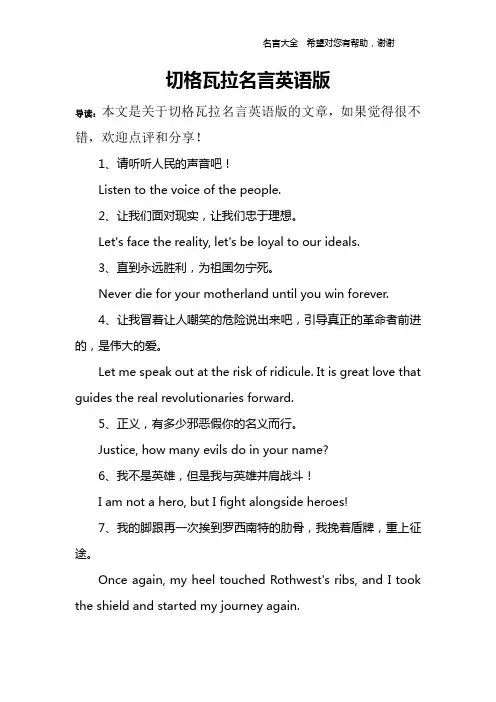 名言大全 希望对您有帮助，谢谢

切格瓦拉名言英语版

导读：本文是关于切格瓦拉名言英语版的文章，如果觉得很不错，欢迎点评和分享！

1、请听听人民的声音吧！

Listen to the voice of the people.

2、让我们面对现实，让我们忠于理想。

Let's face the reality, let's be loyal to our ideals.

3、直到永远胜利，为祖国勿宁死。

Never die for your motherland until you win forever.

4、让我冒着让人嘲笑的危险说出来吧，引导真正的革命者前进的，是伟大的爱。

Let me speak out at the risk of ridicule. It is great love that guides the real revolutionaries forward.

5、正义，有多少邪恶假你的名义而行。

Justice, how many evils do in your name?

6、我不是英雄，但是我与英雄并肩战斗！

I am not a hero, but I fight alongside heroes!

7、我的脚跟再一次挨到罗西南特的肋骨，我挽着盾牌，重上征途。

Once again, my heel touched Rothwest's ribs, and I took the shield and started my journey again.